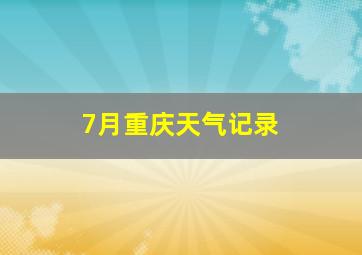 7月重庆天气记录